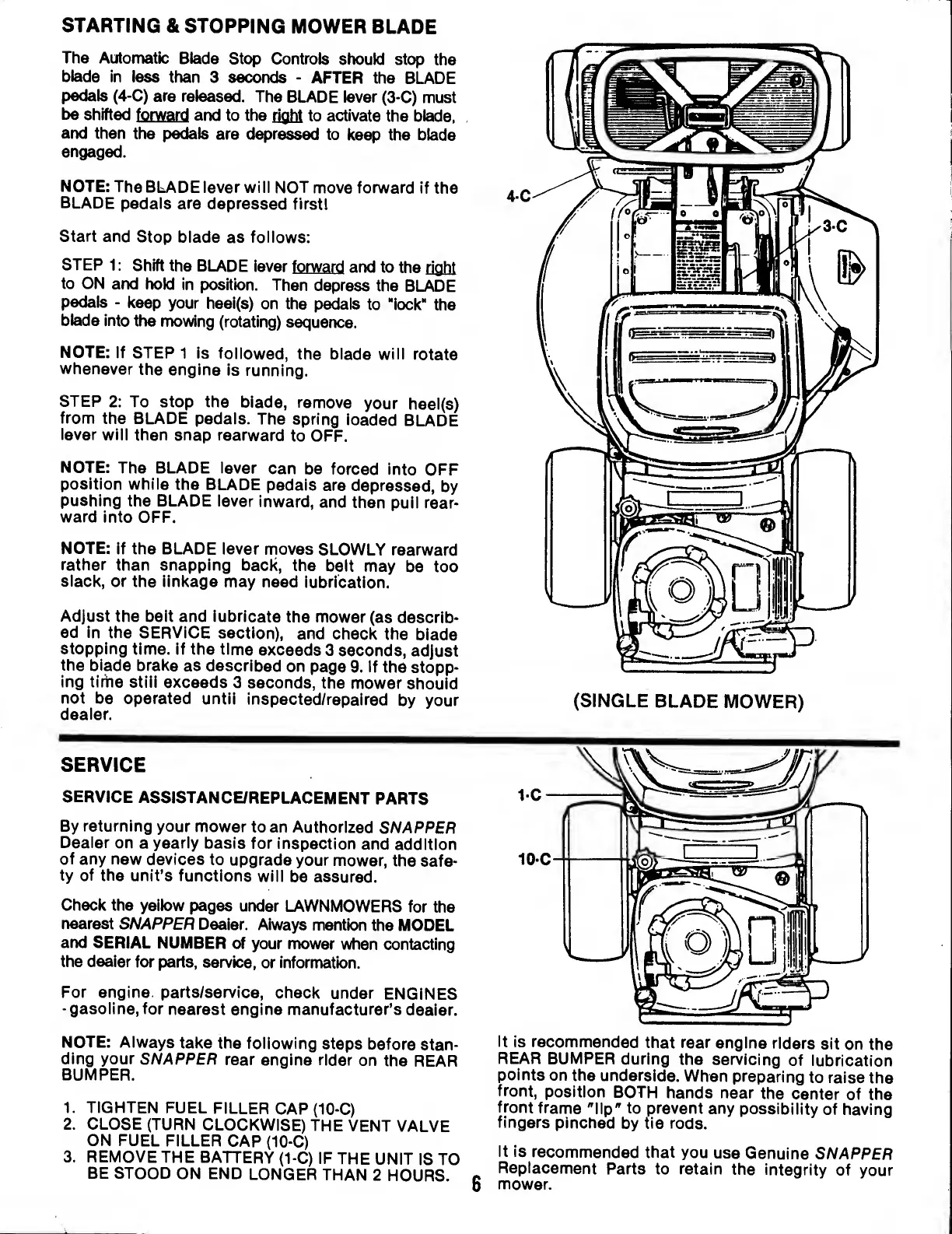 STARTING & STOPPING MOWER BLADE

The Automatic Blade Stop Controls should stop the blade in less than 3 seconds - AFTER the BLADE pedals (4-C) are released. The BLADE lever (3-C) must be shifted forward and to the right to activate the blade, and then the pedals are depressed to keep the blade engaged.

NOTE: The BLADE lever will NOT move forward if the BLADE pedals are depressed first!

Start and Stop blade as follows:

STEP 1: Shift the BLADE lever forward and to the right to ON and hold in position. Then depress the BLADE pedals - keep your heel(s) on the pedals to "lock" the blade into the mowing (rotating) sequence.

NOTE: If STEP 1 is followed, the blade will rotate whenever the engine is running.

STEP 2: To stop the blade, remove your heel(s) from the BLADE pedals. The spring loaded BLADE lever will then snap rearward to OFF.

NOTE: The BLADE lever can be forced into OFF position while the BLADE pedals are depressed, by pushing the BLADE lever inward, and then pull rearward into OFF.

NOTE: If the BLADE lever moves SLOWLY rearward rather than snapping back, the belt may be too slack, or the linkage may need lubrication.

Adjust the belt and lubricate the mower (as described in the SERVICE section), and check the blade stopping time. If the time exceeds 3 seconds, adjust the blade brake as described on page 9. If the stopping time still exceeds 3 seconds, the mower should not be operated until inspected/repaired by your dealer.

4-C

3-C

(SINGLE BLADE MOWER)

SERVICE

SERVICE ASSISTANCE/REPLACEMENT PARTS

By returning your mower to an Authorized SNAPPER Dealer on a yearly basis for inspection and addition of any new devices to upgrade your mower, the safety of the unit's functions will be assured.

Check the yellow pages under LAWNMOWERS for the nearest SNAPPER Dealer. Always mention the MODEL and SERIAL NUMBER of your mower when contacting the dealer for parts, service, or information.

For engine parts/service, check under ENGINES - gasoline, for nearest engine manufacturer's dealer.

NOTE: Always take the following steps before standing your SNAPPER rear engine rider on the REAR BUMPER.

1. TIGHTEN FUEL FILLER CAP (10-C)
2. CLOSE (TURN CLOCKWISE) THE VENT VALVE ON FUEL FILLER CAP (10-C)
3. REMOVE THE BATTERY (1-C) IF THE UNIT IS TO BE STOOD ON END LONGER THAN 2 HOURS.

1-C

10-C

It is recommended that rear engine riders sit on the REAR BUMPER during the servicing of lubrication points on the underside. When preparing to raise the front, position BOTH hands near the center of the front frame "lip" to prevent any possibility of having fingers pinched by tie rods.

It is recommended that you use Genuine SNAPPER Replacement Parts to retain the integrity of your mower.

6